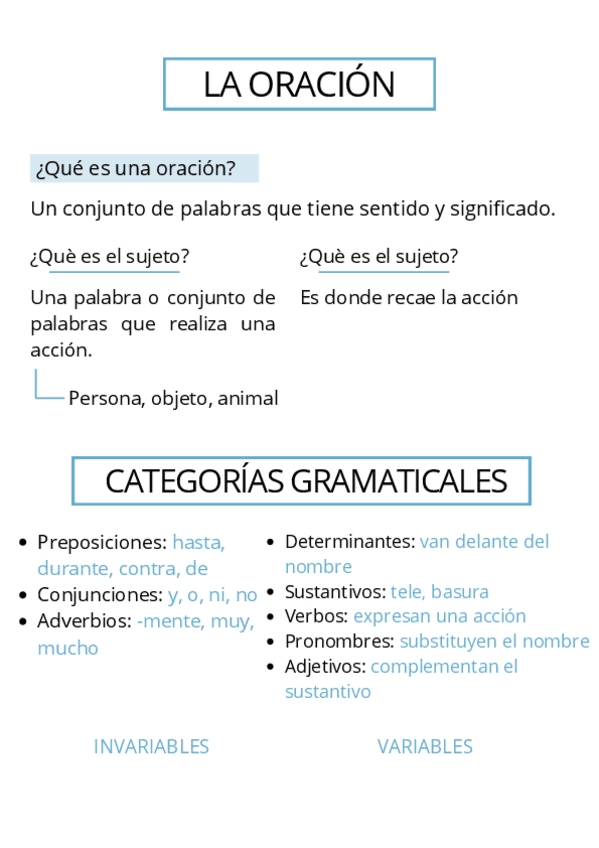 LA ORACIÓN

¿Qué es una oración?

Un conjunto de palabras que tiene sentido y significado.

¿Què es el sujeto?

Una palabra o conjunto de palabras que realiza una acción.

Persona, objeto, animal

¿Què es el sujeto?

Es donde recae la acción

CATEGORÍAS GRAMATICALES

- Preposiciones: hasta, durante, contra, de
- Conjunciones: y, o, ni, no
- Adverbios: -mente, muy, mucho

INVARIABLES

- Determinantes: van delante del nombre
- Sustantivos: tele, basura
- Verbos: expresan una acción
- Pronombres: substituyen el nombre
- Adjetivos: complementan el sustantivo

VARIABLES